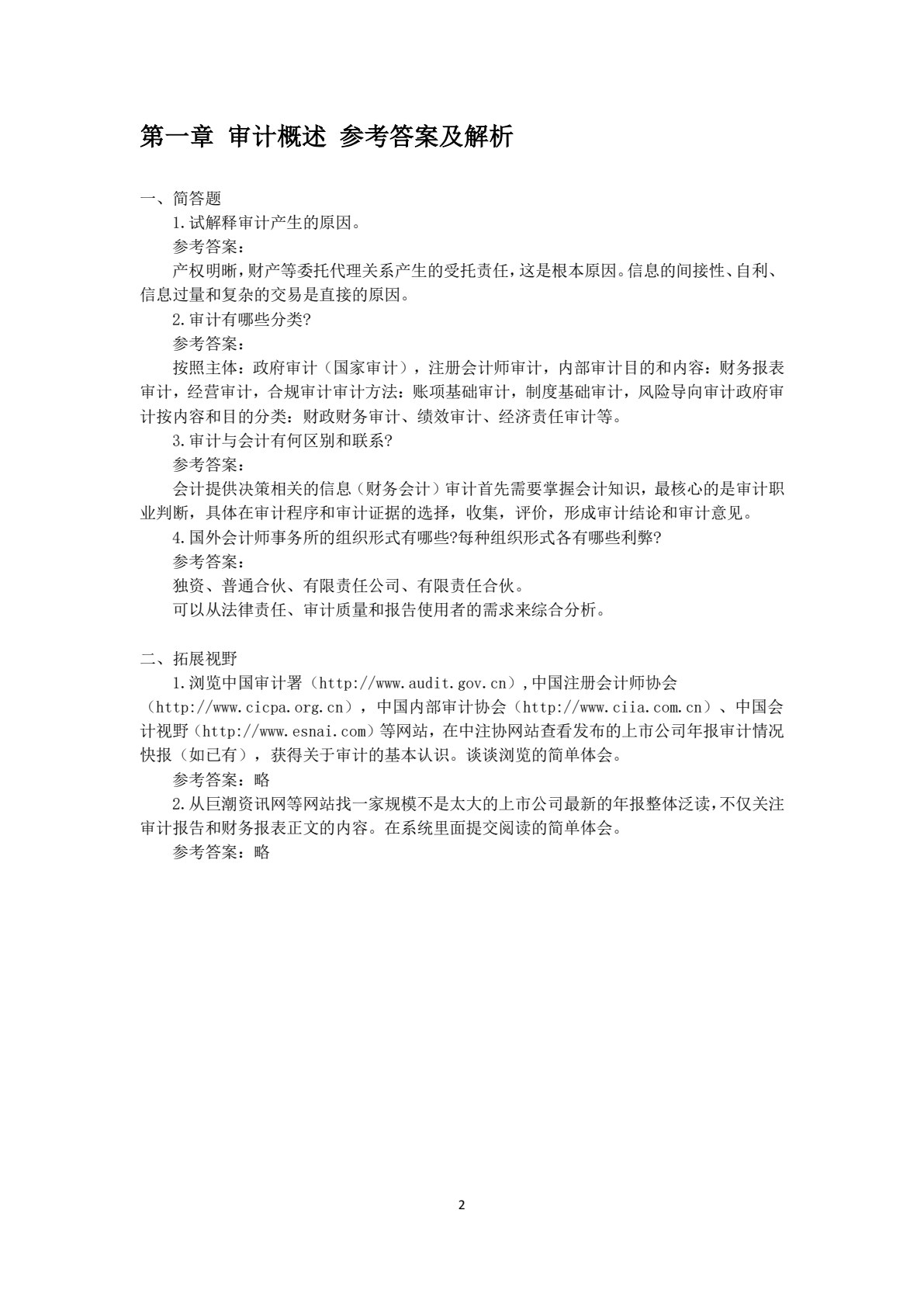 第一章 审计概述 参考答案及解析

一、简答题

1.试解释审计产生的原因。

参考答案：

产权明晰，财产等委托代理关系产生的受托责任，这是根本原因。信息的间接性、自利、信息过量和复杂的交易是直接的原因。

2.审计有哪些分类?

参考答案：

按照主体：政府审计（国家审计），注册会计师审计，内部审计目的和内容：财务报表审计，经营审计，合规审计审计方法：账项基础审计，制度基础审计，风险导向审计政府审计按内容和目的分类：财政财务审计、绩效审计、经济责任审计等。

3.审计与会计有何区别和联系?

参考答案：

会计提供决策相关的信息（财务会计）审计首先需要掌握会计知识，最核心的是审计职业判断，具体在审计程序和审计证据的选择，收集，评价，形成审计结论和审计意见。

4.国外会计师事务所的组织形式有哪些?每种组织形式各有哪些利弊?

参考答案：

独资、普通合伙、有限责任公司、有限责任合伙。

可以从法律责任、审计质量和报告使用者的需求来综合分析。

二、拓展视野

1.浏览中国审计署（http://www.audit.gov.cn），中国注册会计师协会（http://www.cicpa.org.cn），中国内部审计协会（http://www.ciia.com.cn）、中国会计视野（http://www.esnai.com）等网站，在中注协网站查看发布的上市公司年报审计情况快报（如已有），获得关于审计的基本认识。谈谈浏览的简单体会。

参考答案：略

2.从巨潮资讯网等网站找一家规模不是太大的上市公司最新的年报整体泛读，不仅关注审计报告和财务报表正文的内容。在系统里面提交阅读的简单体会。

参考答案：略

2